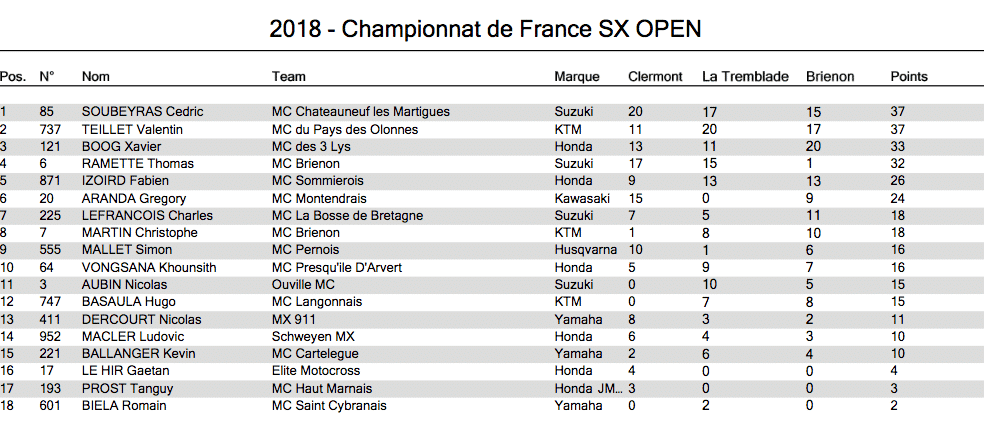 2018 - Championnat de France SX OPEN

| Pos. | N° | Nom | Team | Marque | Clermont | La Tremblade | Brienon | Points |
|---|---|---|---|---|---|---|---|---|
| 1 | 85 | SOUBEYRAS Cedric | MC Chateauneuf les Martigues | Suzuki | 20 | 17 | 15 | 37 |
| 2 | 737 | TEILLET Valentin | MC du Pays des Olonnes | KTM | 11 | 20 | 17 | 37 |
| 3 | 121 | BOOG Xavier | MC des 3 Lys | Honda | 13 | 11 | 20 | 33 |
| 4 | 6 | RAMETTE Thomas | MC Brienon | Suzuki | 17 | 15 | 1 | 32 |
| 5 | 871 | IZOIRD Fabien | MC Sommierois | Honda | 9 | 13 | 13 | 26 |
| 6 | 20 | ARANDA Gregory | MC Montendrais | Kawasaki | 15 | 0 | 9 | 24 |
| 7 | 225 | LEFRANCOIS Charles | MC La Bosse de Bretagne | Suzuki | 7 | 5 | 11 | 18 |
| 8 | 7 | MARTIN Christophe | MC Brienon | KTM | 1 | 8 | 10 | 18 |
| 9 | 555 | MALLET Simon | MC Pernois | Husqvarna | 10 | 1 | 6 | 16 |
| 10 | 64 | VONGSANA Khounsith | MC Presqu'ile D'Arvert | Honda | 5 | 9 | 7 | 16 |
| 11 | 3 | AUBIN Nicolas | Ouville MC | Suzuki | 0 | 10 | 5 | 15 |
| 12 | 747 | BASAULA Hugo | MC Langonnais | KTM | 0 | 7 | 8 | 15 |
| 13 | 411 | DERCOURT Nicolas | MX 911 | Yamaha | 8 | 3 | 2 | 11 |
| 14 | 952 | MACLER Ludovic | Schweyen MX | Honda | 6 | 4 | 3 | 10 |
| 15 | 221 | BALLANGER Kevin | MC Cartelegue | Yamaha | 2 | 6 | 4 | 10 |
| 16 | 17 | LE HIR Gaetan | Elite Motocross | Honda | 4 | 0 | 0 | 4 |
| 17 | 193 | PROST Tanguy | MC Haut Marnais | Honda JM... | 3 | 0 | 0 | 3 |
| 18 | 601 | BIELA Romain | MC Saint Cybranais | Yamaha | 0 | 2 | 0 | 2 |